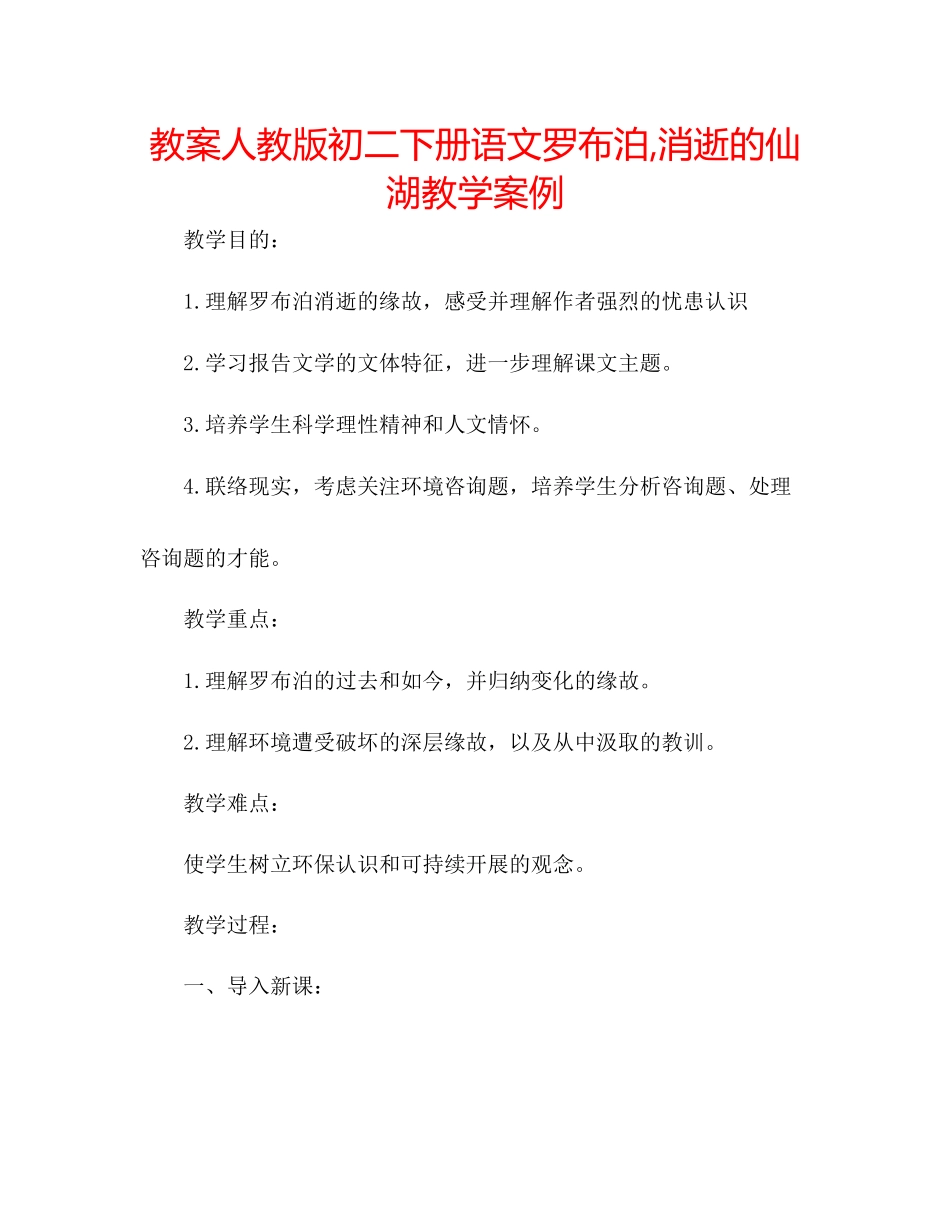 教案人教版初二下册语文罗布泊,消逝的仙湖教学案例

教学目的：

1.理解罗布泊消逝的缘故，感受并理解作者强烈的忧患认识

2.学习报告文学的文体特征，进一步理解课文主题。

3.培养学生科学理性精神和人文情怀。

4.联络现实，考虑关注环境咨询题，培养学生分析咨询题、处理咨询题的才能。

教学重点：

1.理解罗布泊的过去和如今，并归纳变化的缘故。

2.理解环境遭受破坏的深层缘故，以及从中汲取的教训。

教学难点：

使学生树立环保认识和可持续开展的观念。

教学过程：

一、导入新课：